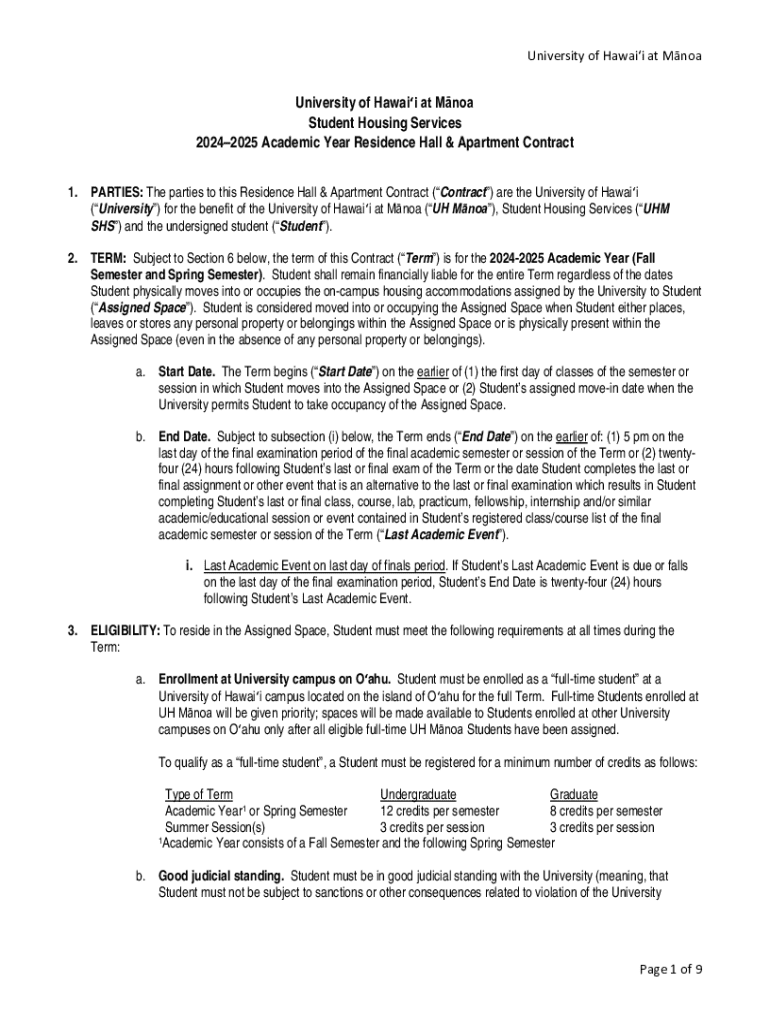 University of Hawaiʻi at Mānoa

University of Hawaiʻi at Mānoa
Student Housing Services
2024–2025 Academic Year Residence Hall & Apartment Contract

1. PARTIES: The parties to this Residence Hall & Apartment Contract ("Contract") are the University of Hawaiʻi ("University") for the benefit of the University of Hawaiʻi at Mānoa ("UH Mānoa"), Student Housing Services ("UHM SHS") and the undersigned student ("Student").

2. TERM: Subject to Section 6 below, the term of this Contract ("Term") is for the 2024-2025 Academic Year (Fall Semester and Spring Semester). Student shall remain financially liable for the entire Term regardless of the dates Student physically moves into or occupies the on-campus housing accommodations assigned by the University to Student ("Assigned Space"). Student is considered moved into or occupying the Assigned Space when Student either places, leaves or stores any personal property or belongings within the Assigned Space or is physically present within the Assigned Space (even in the absence of any personal property or belongings).

a. Start Date. The Term begins ("Start Date") on the earlier of (1) the first day of classes of the semester or session in which Student moves into the Assigned Space or (2) Student's assigned move-in date when the University permits Student to take occupancy of the Assigned Space.

b. End Date. Subject to subsection (i) below, the Term ends ("End Date") on the earlier of: (1) 5 pm on the last day of the final examination period of the final academic semester or session of the Term or (2) twenty-four (24) hours following Student's last or final exam of the Term or the date Student completes the last or final assignment or other event that is an alternative to the last or final examination which results in Student completing Student's last or final class, course, lab, practicum, fellowship, internship and/or similar academic/educational session or event contained in Student's registered class/course list of the final academic semester or session of the Term ("Last Academic Event").

i. Last Academic Event on last day of finals period. If Student's Last Academic Event is due or falls on the last day of the final examination period, Student's End Date is twenty-four (24) hours following Student's Last Academic Event.

3. ELIGIBILITY: To reside in the Assigned Space, Student must meet the following requirements at all times during the Term:

a. Enrollment at University campus on Oʻahu. Student must be enrolled as a "full-time student" at a University of Hawaiʻi campus located on the island of Oʻahu for the full Term. Full-time Students enrolled at UH Mānoa will be given priority; spaces will be made available to Students enrolled at other University campuses on Oʻahu only after all eligible full-time UH Mānoa Students have been assigned.

To qualify as a "full-time student", a Student must be registered for a minimum number of credits as follows:

| Type of Term | Undergraduate | Graduate |
|---|---|---|
| Academic Year¹ or Spring Semester | 12 credits per semester | 8 credits per semester |
| Summer Session(s) | 3 credits per session | 3 credits per session |

¹Academic Year consists of a Fall Semester and the following Spring Semester

b. Good judicial standing. Student must be in good judicial standing with the University (meaning, that Student must not be subject to sanctions or other consequences related to violation of the University

Page 1 of 9